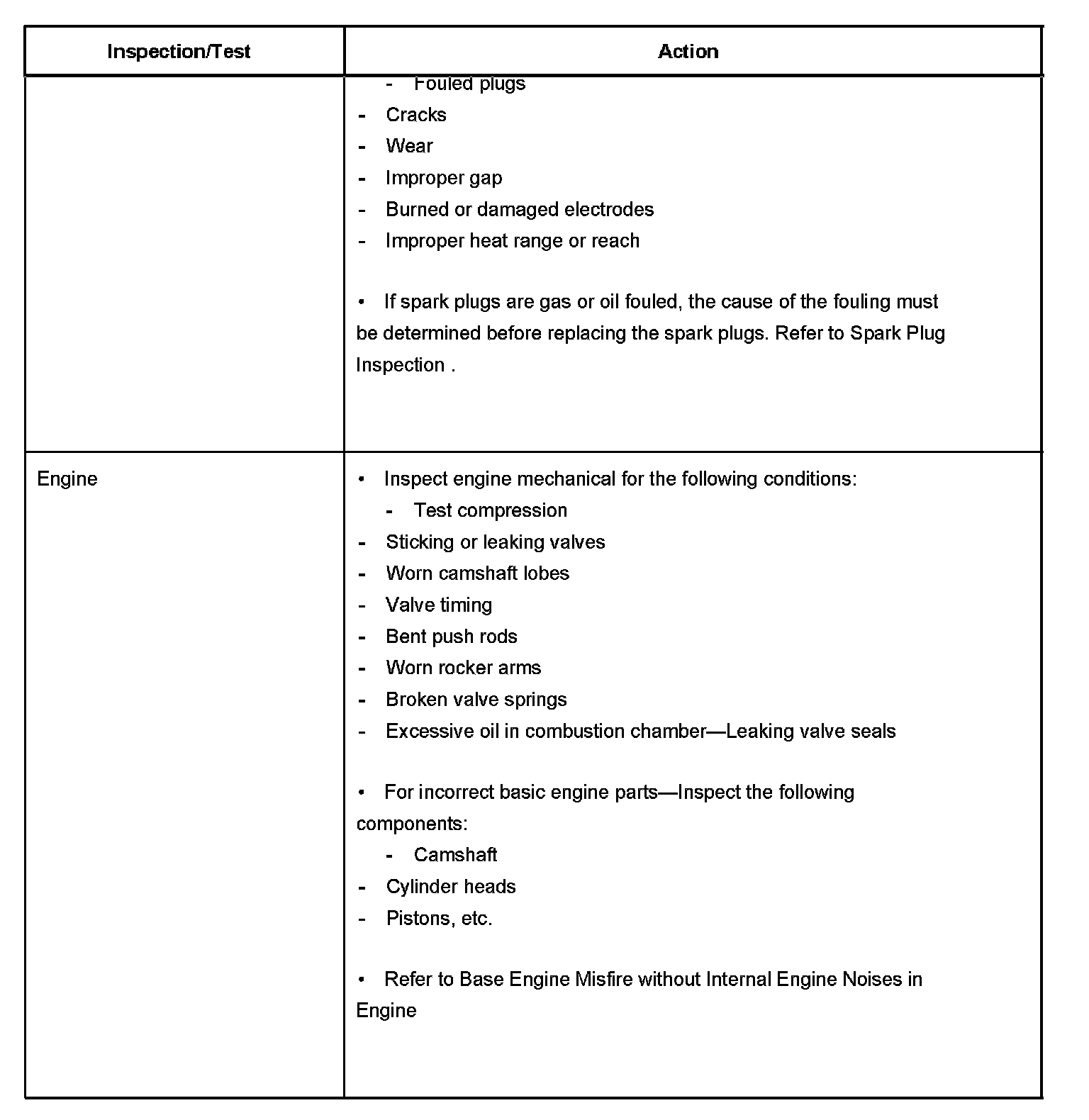 | Inspection/Test | Action |
|---|---|
| | - Fouled plugs<br>- Cracks<br>- Wear<br>- Improper gap<br>- Burned or damaged electrodes<br>- Improper heat range or reach<br><br>• If spark plugs are gas or oil fouled, the cause of the fouling must be determined before replacing the spark plugs. Refer to Spark Plug Inspection . |
| Engine | • Inspect engine mechanical for the following conditions:<br>- Test compression<br>- Sticking or leaking valves<br>- Worn camshaft lobes<br>- Valve timing<br>- Bent push rods<br>- Worn rocker arms<br>- Broken valve springs<br>- Excessive oil in combustion chamber—Leaking valve seals<br><br>• For incorrect basic engine parts—Inspect the following components:<br>- Camshaft<br>- Cylinder heads<br>- Pistons, etc.<br><br>• Refer to Base Engine Misfire without Internal Engine Noises in Engine |